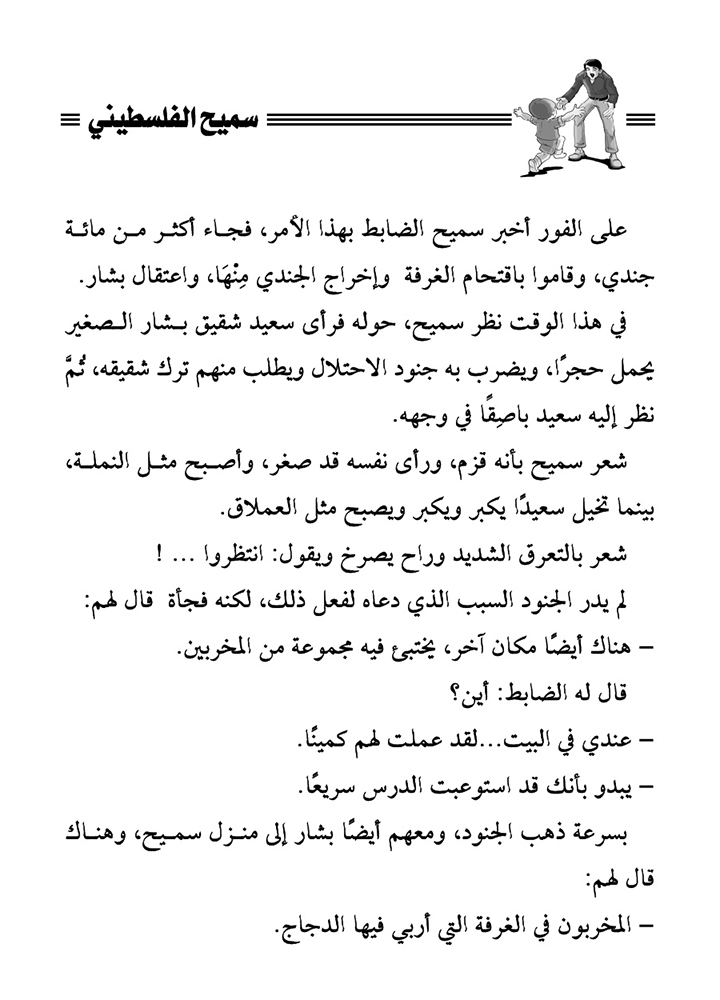 سميح الفلسطيني

على الفور أخبر سميح الضابط بهذا الأمر، فجاء أكثر من مائة جندي، وقاموا باقتحام الغرفة وإخراج الجندي مِنْهَا، واعتقال بشار.

في هذا الوقت نظر سميح، حوله فرأى سعيد شقيق بشار الصغير يحمل حجرًا، ويضرب به جنود الاحتلال ويطلب منهم ترك شقيقه، ثُمَّ نظر إليه سعيد باصِقًا في وجهه.

شعر سميح بأنه قزم، ورأى نفسه قد صغر، وأصبح مثل النملة، بينما تخيل سعيدًا يكبر ويكبر ويصبح مثل العملاق.

شعر بالتعرق الشديد وراح يصرخ ويقول: انتظروا ... !

لم يدر الجنود السبب الذي دعاه لفعل ذلك، لكنه فجأة قال لهم:

– هناك أيضًا مكان آخر، يختبئ فيه مجموعة من المخربين.

قال له الضابط: أين؟

– عندي في البيت...لقد عملت لهم كمينًا.

– يبدو بأنك قد استوعبت الدرس سريعًا.

بسرعة ذهب الجنود، ومعهم أيضًا بشار إلى منزل سميح، وهناك قال لهم:

– المخربون في الغرفة التي أربي فيها الدجاج.